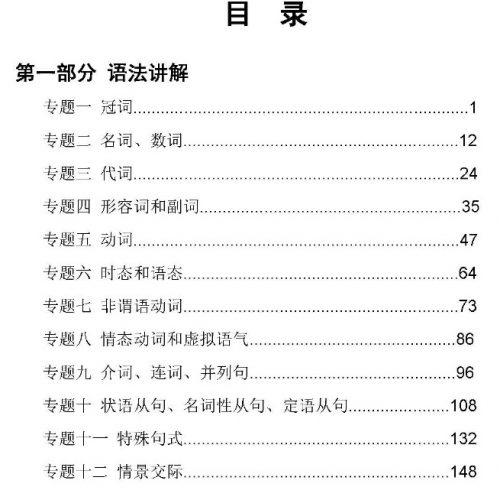 目　录

第一部分　语法讲解

专题一　冠词……1
专题二　名词、数词……12
专题三　代词……24
专题四　形容词和副词……35
专题五　动词……47
专题六　时态和语态……64
专题七　非谓语动词……73
专题八　情态动词和虚拟语气……86
专题九　介词、连词、并列句……96
专题十　状语从句、名词性从句、定语从句……108
专题十一　特殊句式……132
专题十二　情景交际……148